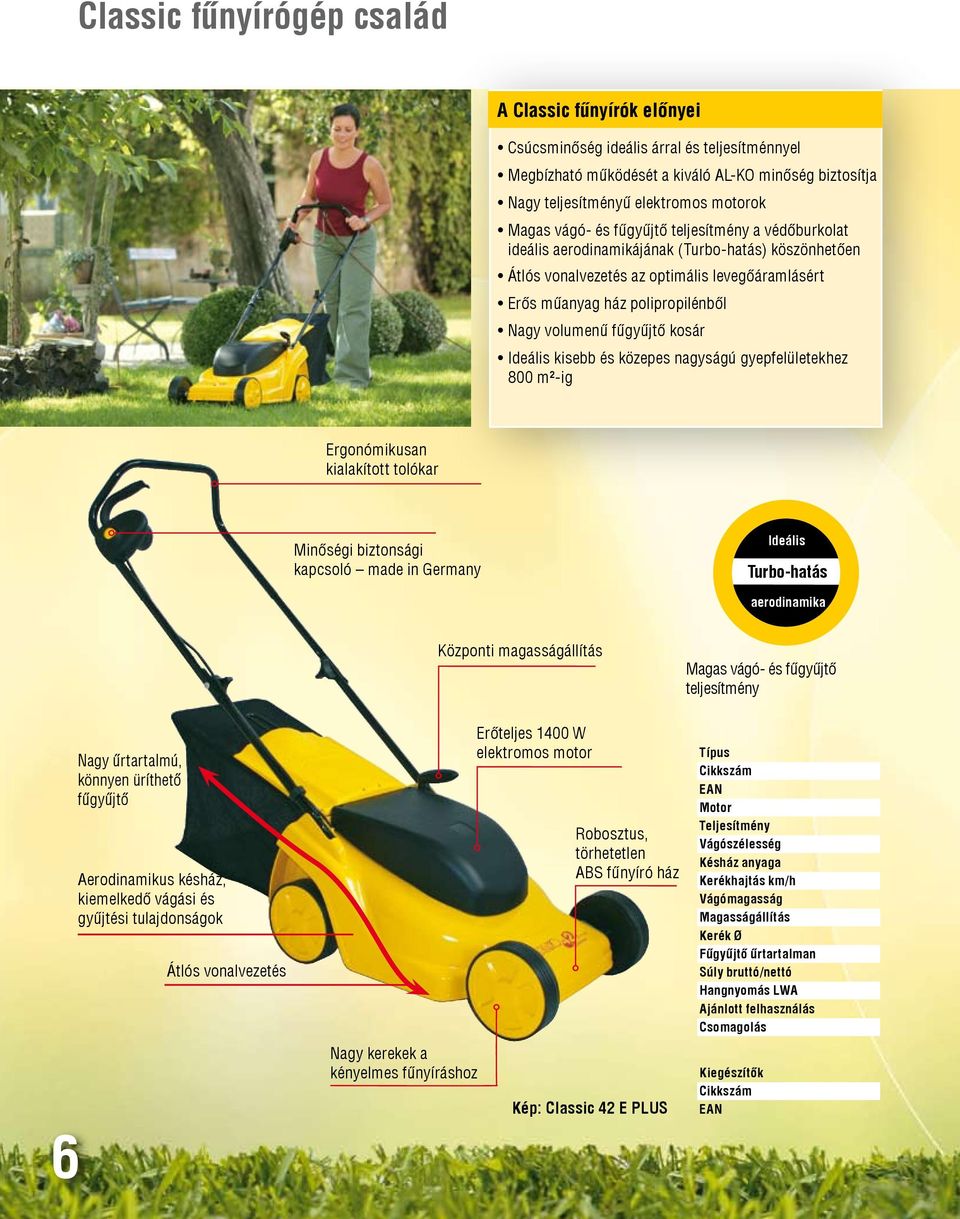 Classic fűnyírógép család

A Classic fűnyírók előnyei

• Csúcsminőség ideális árral és teljesítménnyel
• Megbízható működését a kiváló AL-KO minőség biztosítja
• Nagy teljesítményű elektromos motorok
• Magas vágó- és fűgyűjtő teljesítmény a védőburkolat ideális aerodinamikájának (Turbo-hatás) köszönhetően
• Átlós vonalvezetés az optimális levegőáramlásért
• Erős műanyag ház polipropilénből
• Nagy volumenű fűgyűjtő kosár
• Ideális kisebb és közepes nagyságú gyepfelületekhez 800 m²-ig

Ergonómikusan kialakított tolókar

Minőségi biztonsági kapcsoló – made in Germany

Ideális
Turbo-hatás
aerodinamika

Központi magasságállítás

Magas vágó- és fűgyűjtő teljesítmény

Nagy űrtartalmú, könnyen üríthető fűgyűjtő

Erőteljes 1400 W elektromos motor

Robosztus, törhetetlen ABS fűnyíró ház

Aerodinamikus késház, kiemelkedő vágási és gyűjtési tulajdonságok

Átlós vonalvezetés

Nagy kerekek a kényelmes fűnyíráshoz

Kép: Classic 42 E PLUS

Típus
Cikkszám
EAN
Motor
Teljesítmény
Vágószélesség
Késház anyaga
Kerékhajtás km/h
Vágómagasság
Magasságállítás
Kerék Ø
Fűgyűjtő űrtartalman
Súly bruttó/nettó
Hangnyomás LWA
Ajánlott felhasználás
Csomagolás

Kiegészítők
Cikkszám
EAN

6